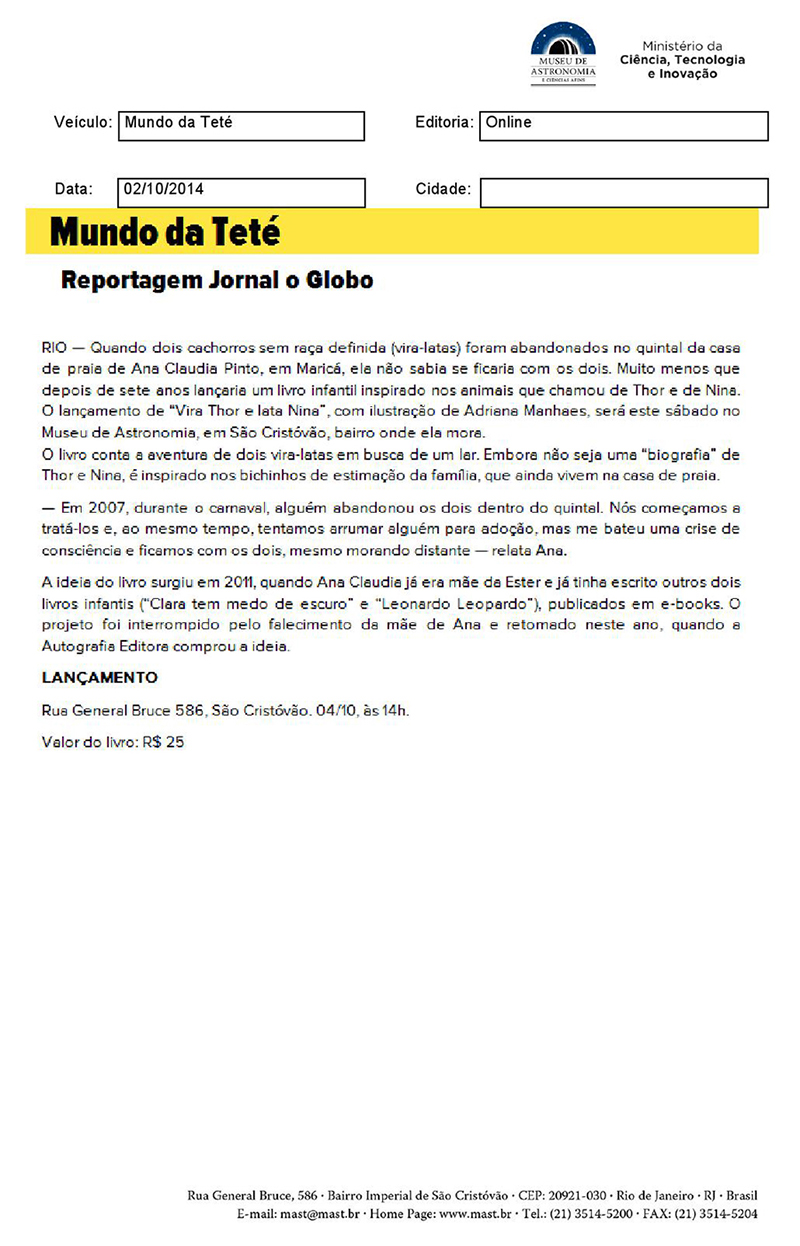 MUSEU DE ASTRONOMIA E CIÊNCIAS AFINS

Ministério da Ciência, Tecnologia e Inovação

Veículo: Mundo da Teté

Editoria: Online

Data: 02/10/2014

Cidade:

Mundo da Teté

Reportagem Jornal o Globo

RIO — Quando dois cachorros sem raça definida (vira-latas) foram abandonados no quintal da casa de praia de Ana Claudia Pinto, em Maricá, ela não sabia se ficaria com os dois. Muito menos que depois de sete anos lançaria um livro infantil inspirado nos animais que chamou de Thor e de Nina. O lançamento de "Vira Thor e lata Nina", com ilustração de Adriana Manhaes, será este sábado no Museu de Astronomia, em São Cristóvão, bairro onde ela mora.
O livro conta a aventura de dois vira-latas em busca de um lar. Embora não seja uma "biografia" de Thor e Nina, é inspirado nos bichinhos de estimação da família, que ainda vivem na casa de praia.

— Em 2007, durante o carnaval, alguém abandonou os dois dentro do quintal. Nós começamos a tratá-los e, ao mesmo tempo, tentamos arrumar alguém para adoção, mas me bateu uma crise de consciência e ficamos com os dois, mesmo morando distante — relata Ana.

A ideia do livro surgiu em 2011, quando Ana Claudia já era mãe da Ester e já tinha escrito outros dois livros infantis ("Clara tem medo de escuro" e "Leonardo Leopardo"), publicados em e-books. O projeto foi interrompido pelo falecimento da mãe de Ana e retomado neste ano, quando a Autografia Editora comprou a ideia.

LANÇAMENTO

Rua General Bruce 586, São Cristóvão. 04/10, às 14h.

Valor do livro: R$ 25

Rua General Bruce, 586 · Bairro Imperial de São Cristóvão · CEP: 20921-030 · Rio de Janeiro · RJ · Brasil
E-mail: mast@mast.br · Home Page: www.mast.br · Tel.: (21) 3514-5200 · FAX: (21) 3514-5204